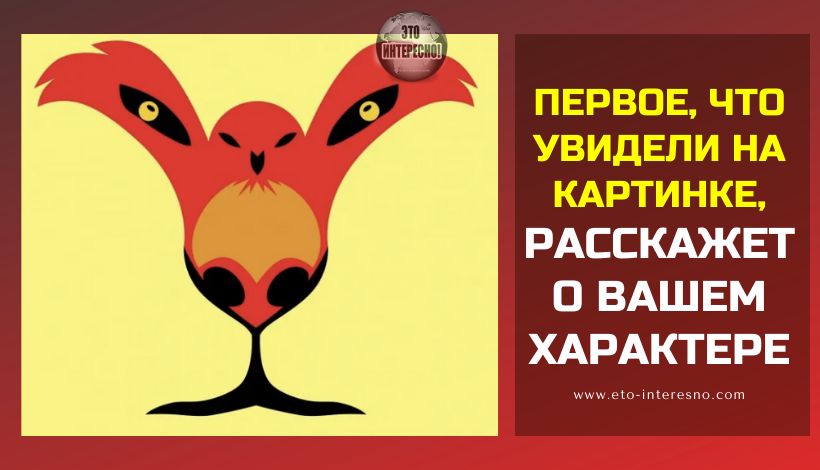 ЭТО ИНТЕРЕСНО!

ПЕРВОЕ, ЧТО УВИДЕЛИ НА КАРТИНКЕ, РАССКАЖЕТ О ВАШЕМ ХАРАКТЕРЕ

www.eto-interesno.com